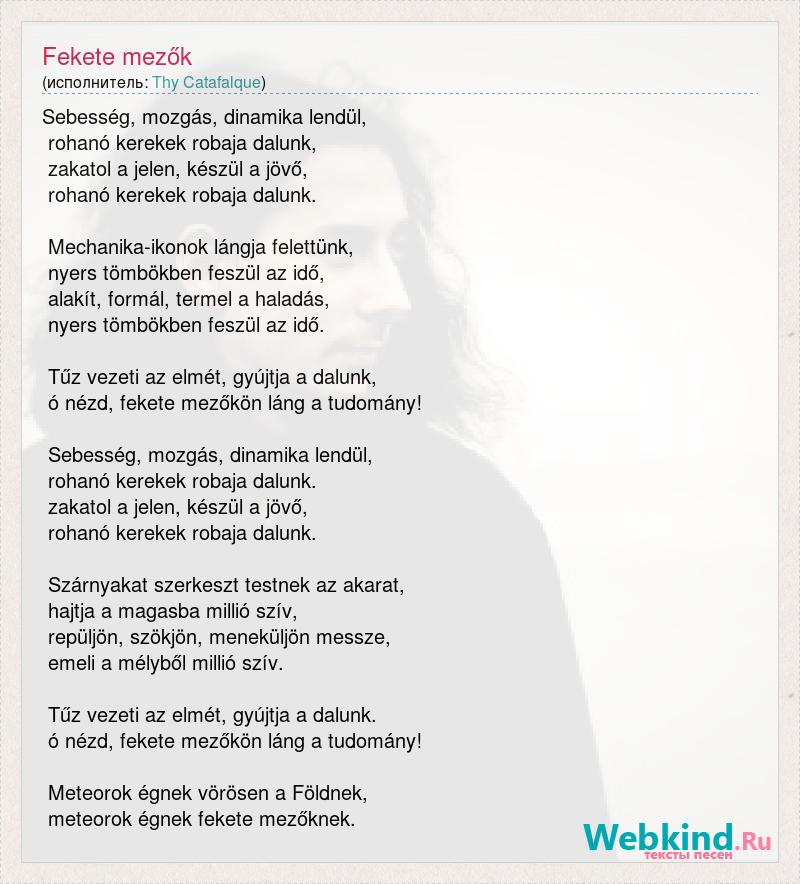 Fekete mezők
(исполнитель: Thy Catafalque)

Sebesség, mozgás, dinamika lendül,
rohanó kerekek robaja dalunk,
zakatol a jelen, készül a jövő,
rohanó kerekek robaja dalunk.

Mechanika-ikonok lángja felettünk,
nyers tömbökben feszül az idő,
alakít, formál, termel a haladás,
nyers tömbökben feszül az idő.

Tűz vezeti az elmét, gyújtja a dalunk,
ó nézd, fekete mezőkön láng a tudomány!

Sebesség, mozgás, dinamika lendül,
rohanó kerekek robaja dalunk.
zakatol a jelen, készül a jövő,
rohanó kerekek robaja dalunk.

Szárnyakat szerkeszt testnek az akarat,
hajtja a magasba millió szív,
repüljön, szökjön, meneküljön messze,
emeli a mélyből millió szív.

Tűz vezeti az elmét, gyújtja a dalunk.
ó nézd, fekete mezőkön láng a tudomány!

Meteorok égnek vörösen a Földnek,
meteorok égnek fekete mezőknek.

Webkind.Ru
тексты песен